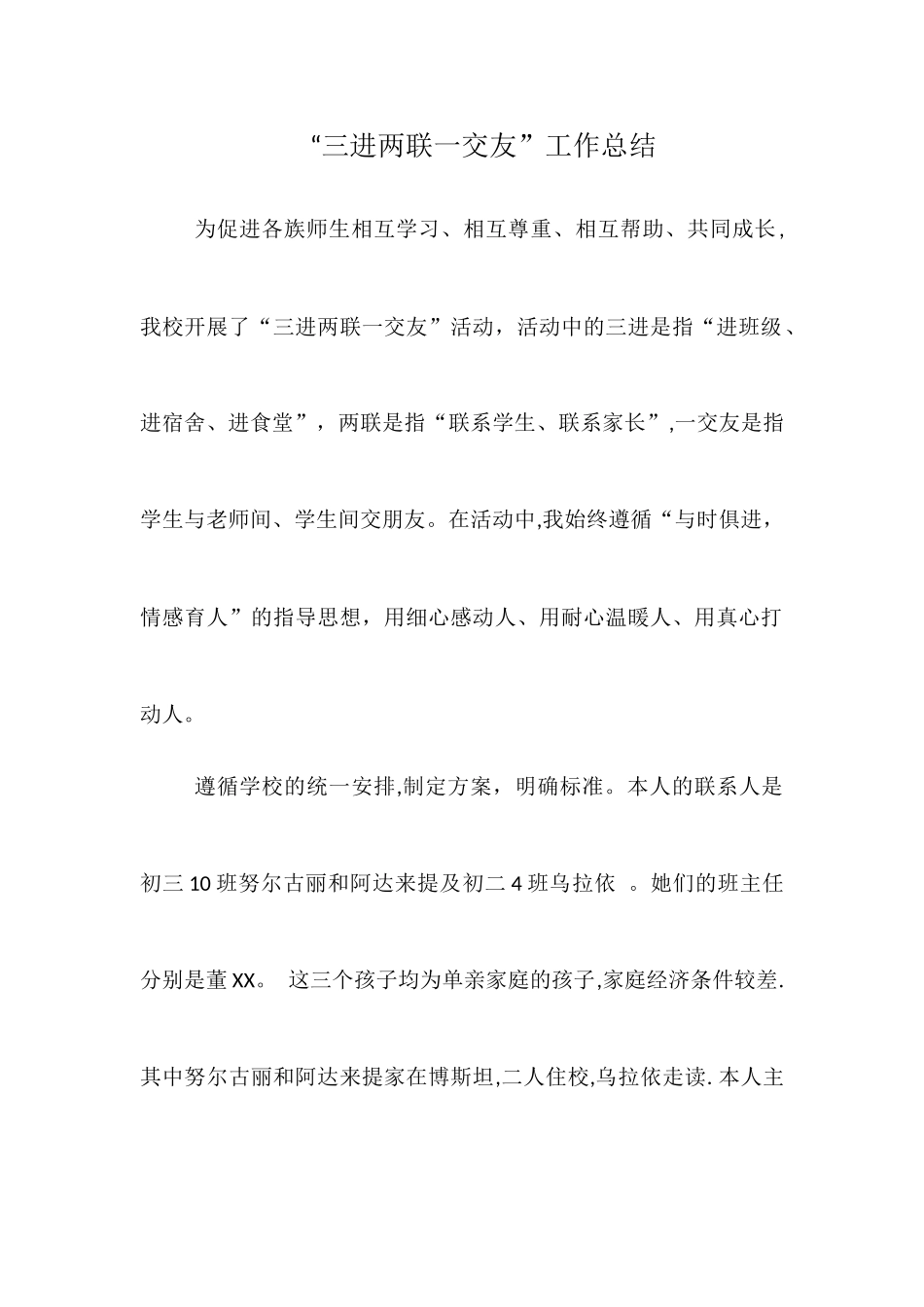 “三进两联一交友”工作总结

为促进各族师生相互学习、相互尊重、相互帮助、共同成长，我校开展了“三进两联一交友”活动，活动中的三进是指“进班级、进宿舍、进食堂”，两联是指“联系学生、联系家长”,一交友是指学生与老师间、学生间交朋友。在活动中,我始终遵循“与时俱进，情感育人”的指导思想，用细心感动人、用耐心温暖人、用真心打动人。

遵循学校的统一安排,制定方案，明确标准。本人的联系人是初三10班努尔古丽和阿达来提及初二4班乌拉依 。她们的班主任分别是董XX。 这三个孩子均为单亲家庭的孩子,家庭经济条件较差.其中努尔古丽和阿达来提家在博斯坦,二人住校,乌拉依走读. 本人主